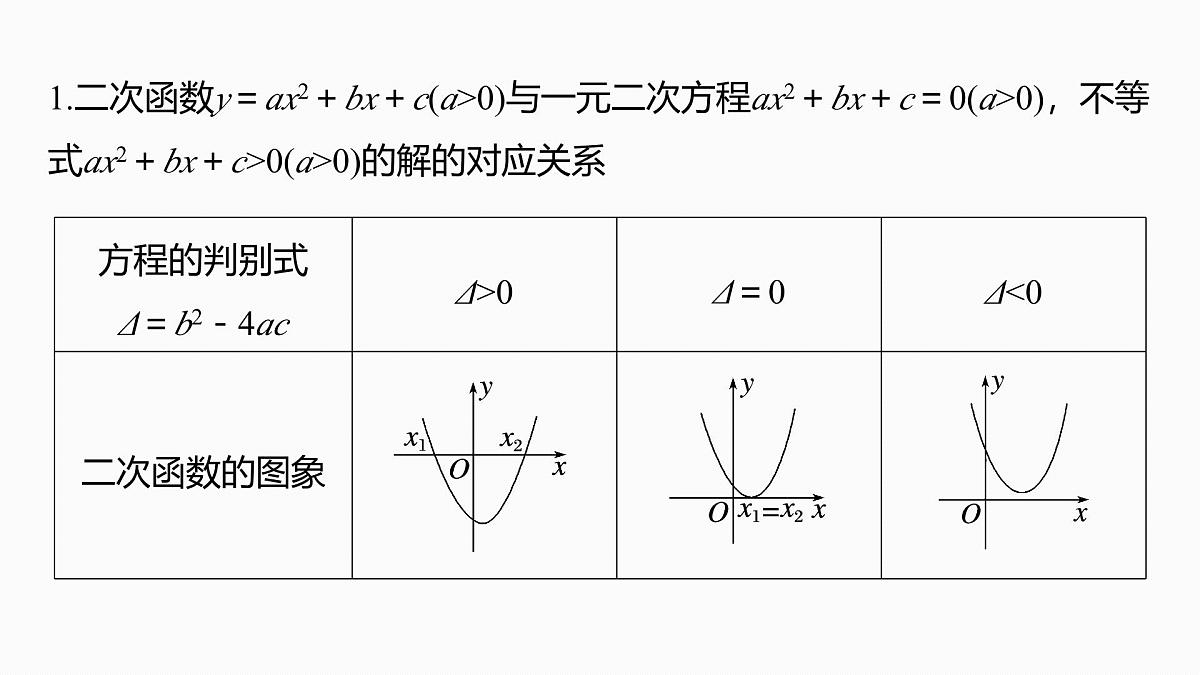 1.二次函数$y=ax^2+bx+c(a>0)$与一元二次方程$ax^2+bx+c=0(a>0)$，不等式$ax^2+bx+c>0(a>0)$的解的对应关系

| 方程的判别式 $\Delta=b^2-4ac$ | $\Delta>0$ | $\Delta=0$ | $\Delta<0$ |
|---|---|---|---|
| 二次函数的图象 | $y$ $x_1$ $x_2$ $O$ $x$ | $y$ $O$ $x_1=x_2$ $x$ | $y$ $O$ $x$ |